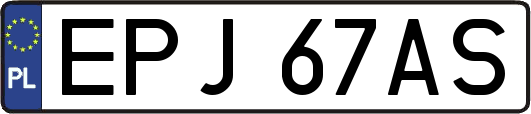 PL

EPJ 67AS